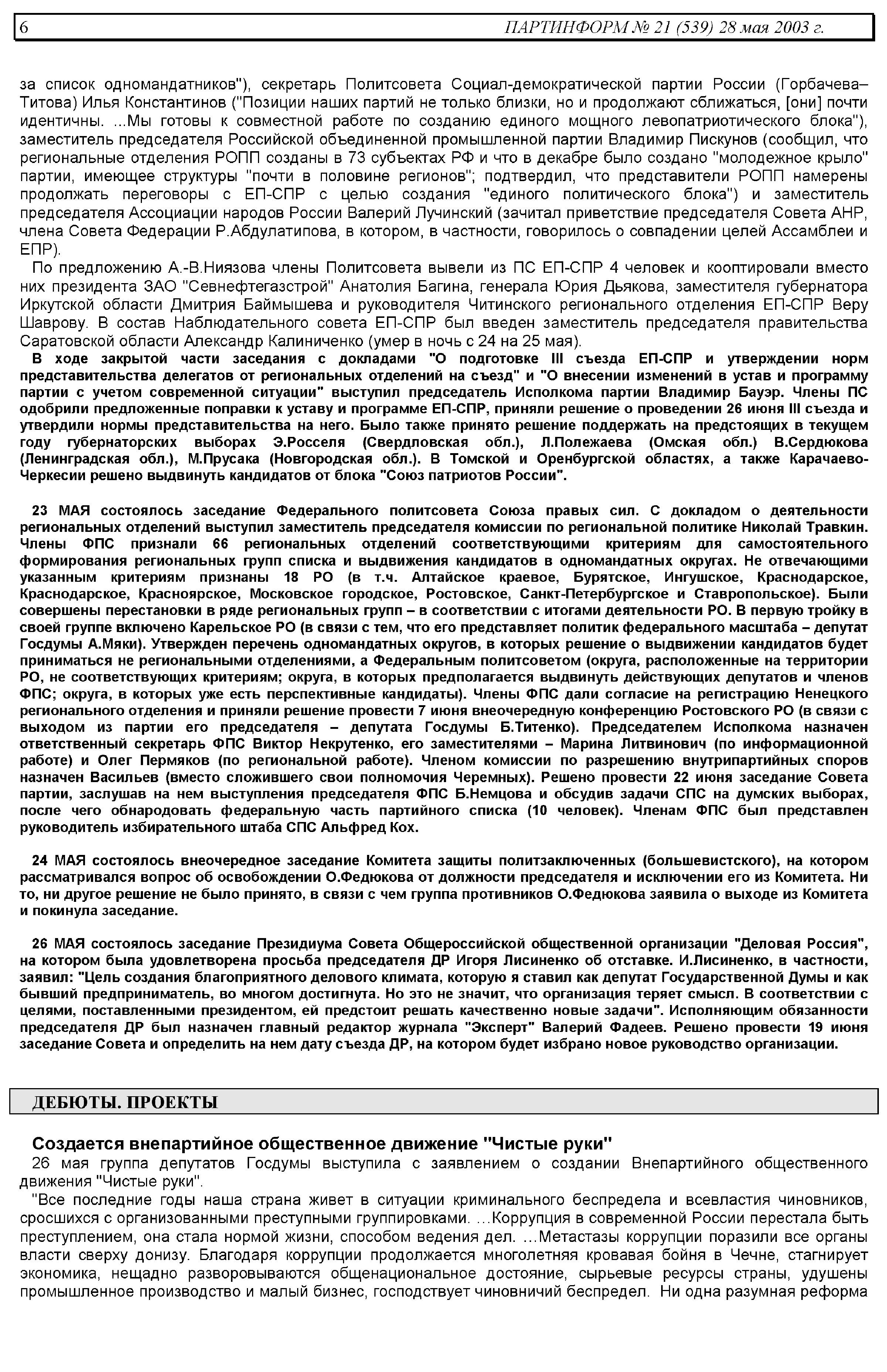 6 ПАРТИНФОРМ № 21 (539) 28 мая 2003 г.

за список одномандатников"), секретарь Политсовета Социал-демократической партии России (Горбачева–Титова) Илья Константинов ("Позиции наших партий не только близки, но и продолжают сближаться, [они] почти идентичны. ...Мы готовы к совместной работе по созданию единого мощного левопатриотического блока"), заместитель председателя Российской объединенной промышленной партии Владимир Пискунов (сообщил, что региональные отделения РОПП созданы в 73 субъектах РФ и что в декабре было создано "молодежное крыло" партии, имеющее структуры "почти в половине регионов"; подтвердил, что представители РОПП намерены продолжать переговоры с ЕП-СПР с целью создания "единого политического блока") и заместитель председателя Ассоциации народов России Валерий Лучинский (зачитал приветствие председателя Совета АНР, члена Совета Федерации Р.Абдулатипова, в котором, в частности, говорилось о совпадении целей Ассамблеи и ЕПР).

По предложению А.-В.Ниязова члены Политсовета вывели из ПС ЕП-СПР 4 человек и кооптировали вместо них президента ЗАО "Севнефтегазстрой" Анатолия Багина, генерала Юрия Дьякова, заместителя губернатора Иркутской области Дмитрия Баймышева и руководителя Читинского регионального отделения ЕП-СПР Веру Шаврову. В состав Наблюдательного совета ЕП-СПР был введен заместитель председателя правительства Саратовской области Александр Калиниченко (умер в ночь с 24 на 25 мая).

В ходе закрытой части заседания с докладами "О подготовке III съезда ЕП-СПР и утверждении норм представительства делегатов от региональных отделений на съезд" и "О внесении изменений в устав и программу партии с учетом современной ситуации" выступил председатель Исполкома партии Владимир Бауэр. Члены ПС одобрили предложенные поправки к уставу и программе ЕП-СПР, приняли решение о проведении 26 июня III съезда и утвердили нормы представительства на него. Было также принято решение поддержать на предстоящих в текущем году губернаторских выборах Э.Росселя (Свердловская обл.), Л.Полежаева (Омская обл.) В.Сердюкова (Ленинградская обл.), М.Прусака (Новгородская обл.). В Томской и Оренбургской областях, а также Карачаево-Черкесии решено выдвинуть кандидатов от блока "Союз патриотов России".

23 МАЯ состоялось заседание Федерального политсовета Союза правых сил. С докладом о деятельности региональных отделений выступил заместитель председателя комиссии по региональной политике Николай Травкин. Члены ФПС признали 66 региональных отделений соответствующими критериям для самостоятельного формирования региональных групп списка и выдвижения кандидатов в одномандатных округах. Не отвечающими указанным критериям признаны 18 РО (в т.ч. Алтайское краевое, Бурятское, Ингушское, Краснодарское, Краснодарское, Красноярское, Московское городское, Ростовское, Санкт-Петербургское и Ставропольское). Были совершены перестановки в ряде региональных групп – в соответствии с итогами деятельности РО. В первую тройку в своей группе включено Карельское РО (в связи с тем, что его представляет политик федерального масштаба – депутат Госдумы А.Мяки). Утвержден перечень одномандатных округов, в которых решение о выдвижении кандидатов будет приниматься не региональными отделениями, а Федеральным политсоветом (округа, расположенные на территории РО, не соответствующих критериям; округа, в которых предполагается выдвинуть действующих депутатов и членов ФПС; округа, в которых уже есть перспективные кандидаты). Члены ФПС дали согласие на регистрацию Ненецкого регионального отделения и приняли решение провести 7 июня внеочередную конференцию Ростовского РО (в связи с выходом из партии его председателя – депутата Госдумы Б.Титенко). Председателем Исполкома назначен ответственный секретарь ФПС Виктор Некрутенко, его заместителями – Марина Литвинович (по информационной работе) и Олег Пермяков (по региональной работе). Членом комиссии по разрешению внутрипартийных споров назначен Васильев (вместо сложившего свои полномочия Черемных). Решено провести 22 июня заседание Совета партии, заслушав на нем выступления председателя ФПС Б.Немцова и обсудив задачи СПС на думских выборах, после чего обнародовать федеральную часть партийного списка (10 человек). Членам ФПС был представлен руководитель избирательного штаба СПС Альфред Кох.

24 МАЯ состоялось внеочередное заседание Комитета защиты политзаключенных (большевистского), на котором рассматривался вопрос об освобождении О.Федюкова от должности председателя и исключении его из Комитета. Ни то, ни другое решение не было принято, в связи с чем группа противников О.Федюкова заявила о выходе из Комитета и покинула заседание.

26 МАЯ состоялось заседание Президиума Совета Общероссийской общественной организации "Деловая Россия", на котором была удовлетворена просьба председателя ДР Игоря Лисиненко об отставке. И.Лисиненко, в частности, заявил: "Цель создания благоприятного делового климата, которую я ставил как депутат Государственной Думы и как бывший предприниматель, во многом достигнута. Но это не значит, что организация теряет смысл. В соответствии с целями, поставленными президентом, ей предстоит решать качественно новые задачи". Исполняющим обязанности председателя ДР был назначен главный редактор журнала "Эксперт" Валерий Фадеев. Решено провести 19 июня заседание Совета и определить на нем дату съезда ДР, на котором будет избрано новое руководство организации.

ДЕБЮТЫ. ПРОЕКТЫ

Создается внепартийное общественное движение "Чистые руки"

26 мая группа депутатов Госдумы выступила с заявлением о создании Внепартийного общественного движения "Чистые руки".

"Все последние годы наша страна живет в ситуации криминального беспредела и всевластия чиновников, сросшихся с организованными преступными группировками. …Коррупция в современной России перестала быть преступлением, она стала нормой жизни, способом ведения дел. …Метастазы коррупции поразили все органы власти сверху донизу. Благодаря коррупции продолжается многолетняя кровавая бойня в Чечне, стагнирует экономика, нещадно разворовываются общенациональное достояние, сырьевые ресурсы страны, удушены промышленное производство и малый бизнес, господствует чиновничий беспредел. Ни одна разумная реформа